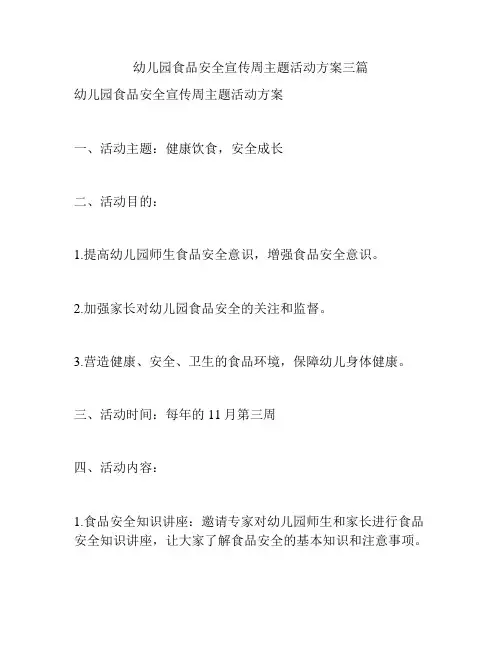 幼儿园食品安全宣传周主题活动方案三篇

幼儿园食品安全宣传周主题活动方案

一、活动主题：健康饮食，安全成长

二、活动目的：

1.提高幼儿园师生食品安全意识，增强食品安全意识。

2.加强家长对幼儿园食品安全的关注和监督。

3.营造健康、安全、卫生的食品环境，保障幼儿身体健康。

三、活动时间：每年的 11 月第三周

四、活动内容：

1.食品安全知识讲座：邀请专家对幼儿园师生和家长进行食品安全知识讲座，让大家了解食品安全的基本知识和注意事项。